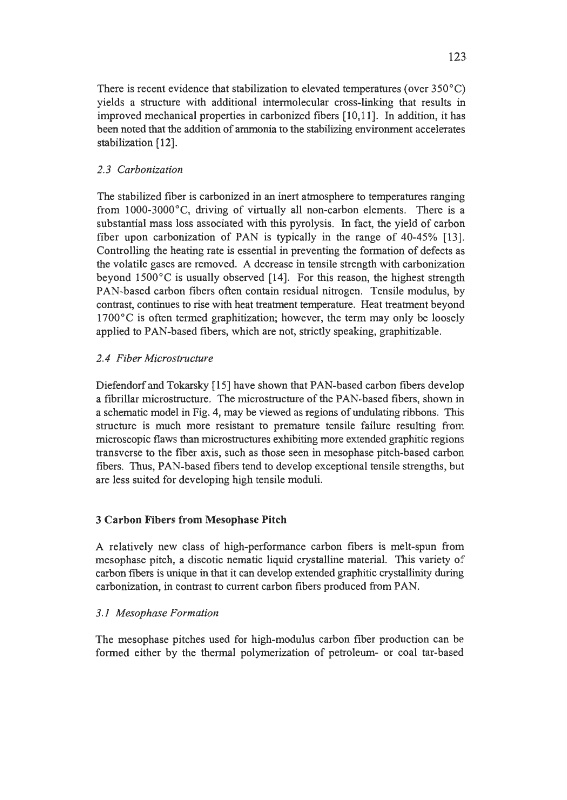 123

There is recent evidence that stabilization to elevated temperatures (over 350°C) yields a structure with additional intermolecular cross-linking that results in improved mechanical properties in carbonized fibers [10,11]. In addition, it has been noted that the addition of ammonia to the stabilizing environment accelerates stabilization [12].

2.3 Carbonization

The stabilized fiber is carbonized in an inert atmosphere to temperatures ranging from 1000-3000°C, driving of virtually all non-carbon elements. There is a substantial mass loss associated with this pyrolysis. In fact, the yield of carbon fiber upon carbonization of PAN is typically in the range of 40-45% [13]. Controlling the heating rate is essential in preventing the formation of defects as the volatile gases are removed. A decrease in tensile strength with carbonization beyond 1500°C is usually observed [14]. For this reason, the highest strength PAN-based carbon fibers often contain residual nitrogen. Tensile modulus, by contrast, continues to rise with heat treatment temperature. Heat treatment beyond 1700°C is often termed graphitization; however, the term may only be loosely applied to PAN-based fibers, which are not, strictly speaking, graphitizable.

2.4 Fiber Microstructure

Diefendorf and Tokarsky [15] have shown that PAN-based carbon fibers develop a fibrillar microstructure. The microstructure of the PAN-based fibers, shown in a schematic model in Fig. 4, may be viewed as regions of undulating ribbons. This structure is much more resistant to premature tensile failure resulting from microscopic flaws than microstructures exhibiting more extended graphitic regions transverse to the fiber axis, such as those seen in mesophase pitch-based carbon fibers. Thus, PAN-based fibers tend to develop exceptional tensile strengths, but are less suited for developing high tensile moduli.

3 Carbon Fibers from Mesophase Pitch

A relatively new class of high-performance carbon fibers is melt-spun from mesophase pitch, a discotic nematic liquid crystalline material. This variety of carbon fibers is unique in that it can develop extended graphitic crystallinity during carbonization, in contrast to current carbon fibers produced from PAN.

3.1 Mesophase Formation

The mesophase pitches used for high-modulus carbon fiber production can be formed either by the thermal polymerization of petroleum- or coal tar-based